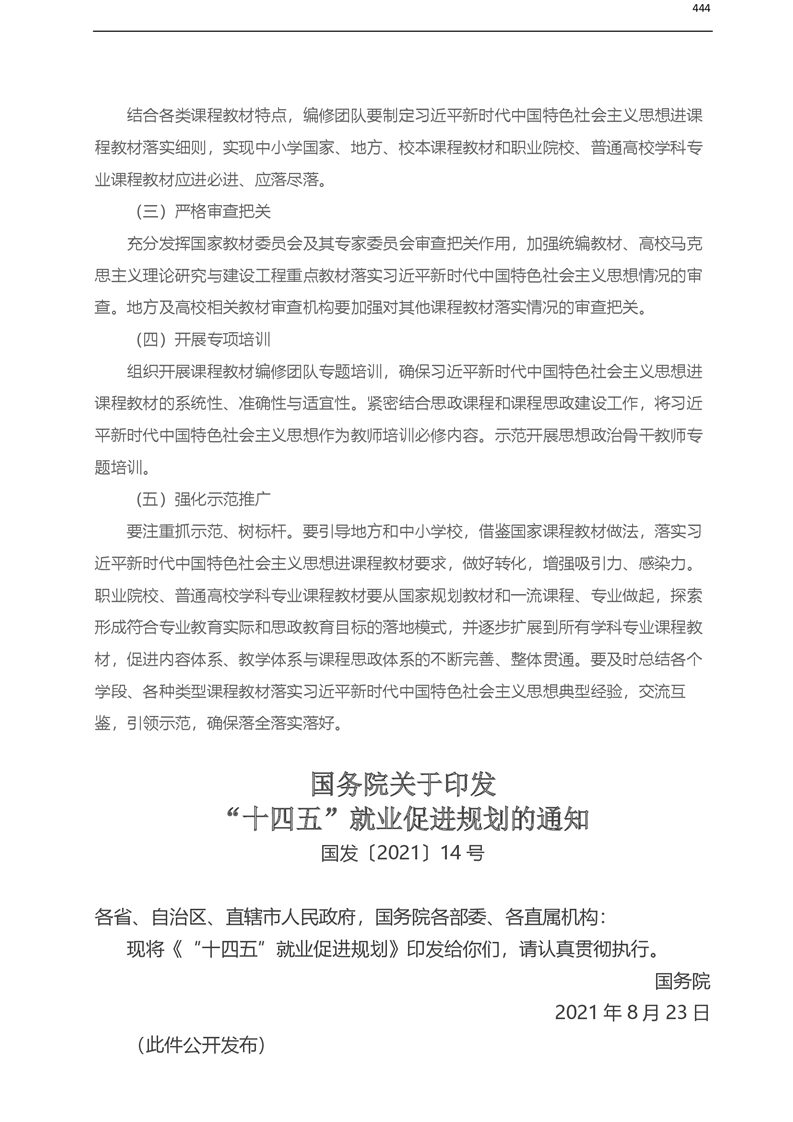 444

结合各类课程教材特点，编修团队要制定习近平新时代中国特色社会主义思想进课程教材落实细则，实现中小学国家、地方、校本课程教材和职业院校、普通高校学科专业课程教材应进必进、应落尽落。

（三）严格审查把关

充分发挥国家教材委员会及其专家委员会审查把关作用，加强统编教材、高校马克思主义理论研究与建设工程重点教材落实习近平新时代中国特色社会主义思想情况的审查。地方及高校相关教材审查机构要加强对其他课程教材落实情况的审查把关。

（四）开展专项培训

组织开展课程教材编修团队专题培训，确保习近平新时代中国特色社会主义思想进课程教材的系统性、准确性与适宜性。紧密结合思政课程和课程思政建设工作，将习近平新时代中国特色社会主义思想作为教师培训必修内容。示范开展思想政治骨干教师专题培训。

（五）强化示范推广

要注重抓示范、树标杆。要引导地方和中小学校，借鉴国家课程教材做法，落实习近平新时代中国特色社会主义思想进课程教材要求，做好转化，增强吸引力、感染力。职业院校、普通高校学科专业课程教材要从国家规划教材和一流课程、专业做起，探索形成符合专业教育实际和思政教育目标的落地模式，并逐步扩展到所有学科专业课程教材，促进内容体系、教学体系与课程思政体系的不断完善、整体贯通。要及时总结各个学段、各种类型课程教材落实习近平新时代中国特色社会主义思想典型经验，交流互鉴，引领示范，确保落全落实落好。

国务院关于印发
“十四五”就业促进规划的通知
国发〔2021〕14 号

各省、自治区、直辖市人民政府，国务院各部委、各直属机构：

现将《“十四五”就业促进规划》印发给你们，请认真贯彻执行。

国务院
2021 年 8 月 23 日

（此件公开发布）